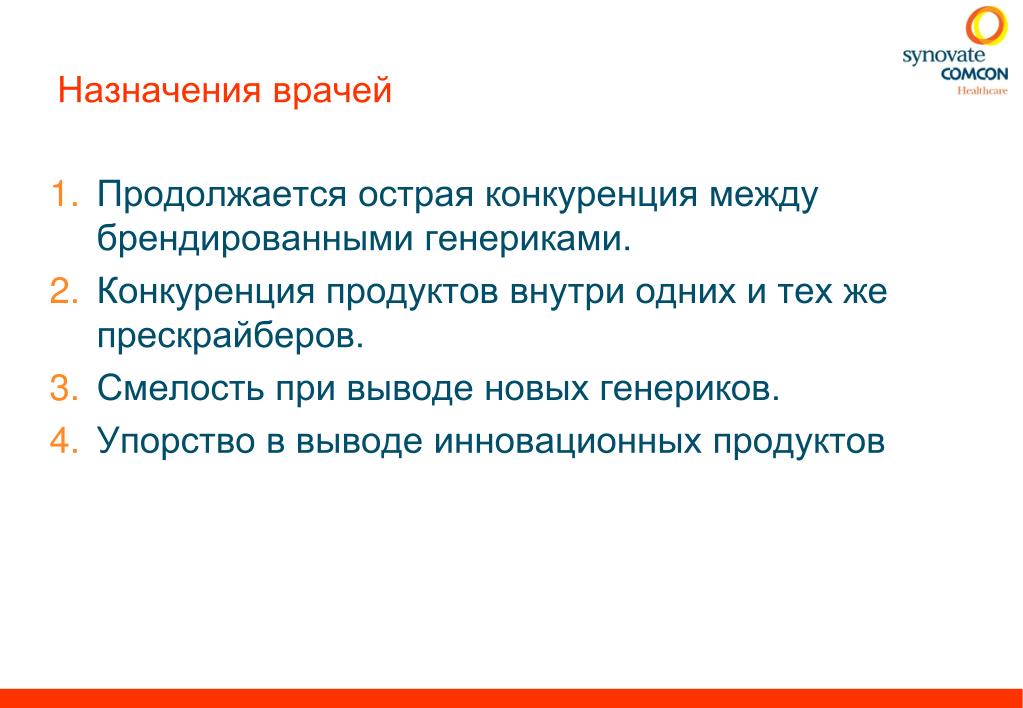 synovate
COMCON
Healthcare

Назначения врачей

1. Продолжается острая конкуренция между брендированными генериками.
2. Конкуренция продуктов внутри одних и тех же прескрайберов.
3. Смелость при выводе новых генериков.
4. Упорство в выводе инновационных продуктов